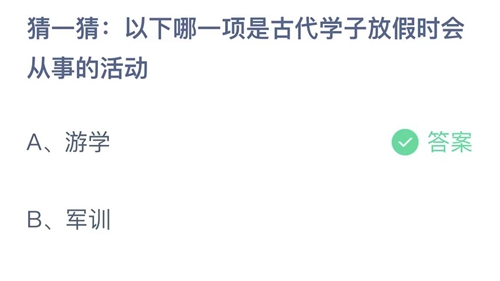 猜一猜：以下哪一项是古代学子放假时会从事的活动

A、游学

答案

B、军训